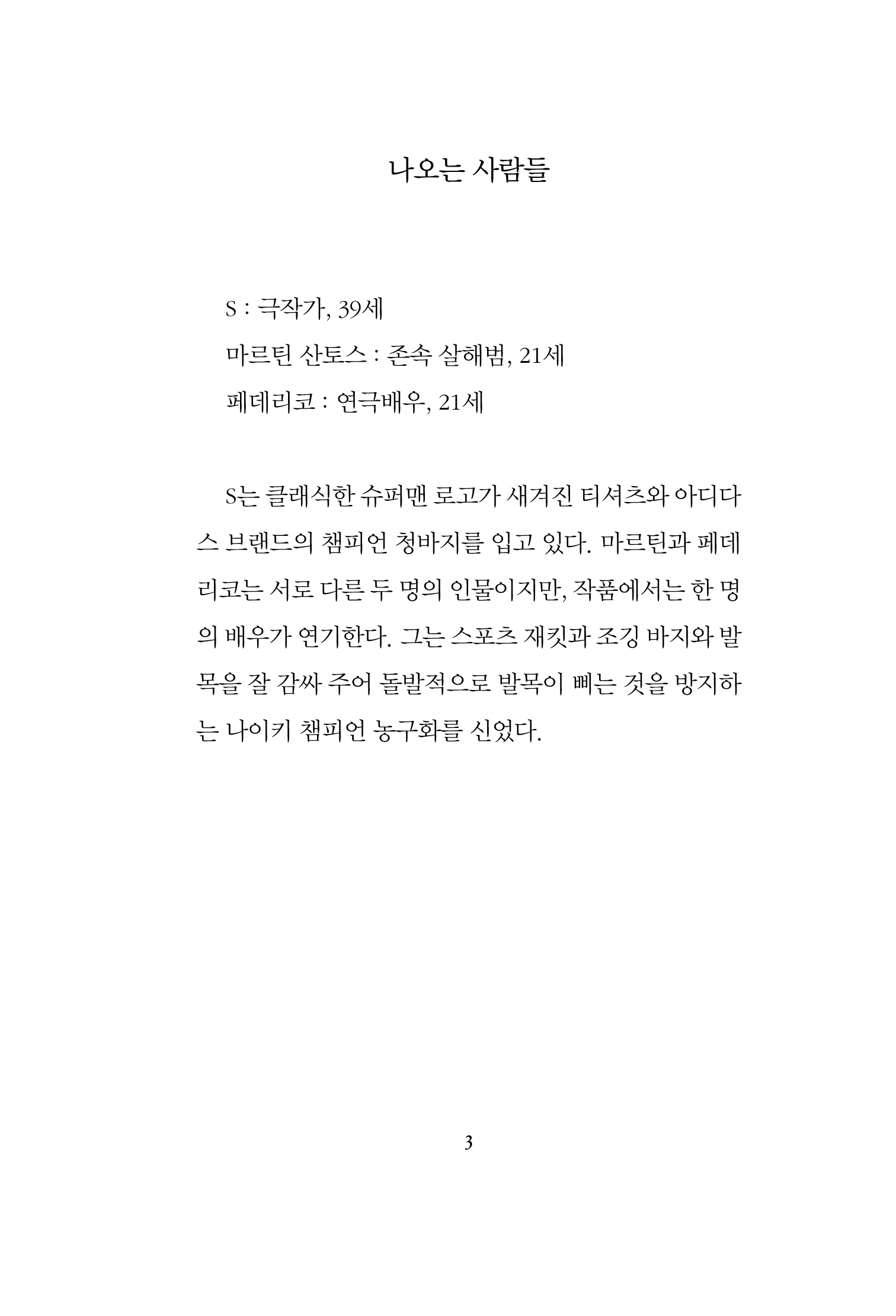 나오는 사람들

S : 극작가, 39세
마르틴 산토스 : 존속 살해범, 21세
페데리코 : 연극배우, 21세

S는 클래식한 슈퍼맨 로고가 새겨진 티셔츠와 아디다스 브랜드의 챔피언 청바지를 입고 있다. 마르틴과 페데리코는 서로 다른 두 명의 인물이지만, 작품에서는 한 명의 배우가 연기한다. 그는 스포츠 재킷과 조깅 바지와 발목을 잘 감싸 주어 돌발적으로 발목이 삐는 것을 방지하는 나이키 챔피언 농구화를 신었다.

3